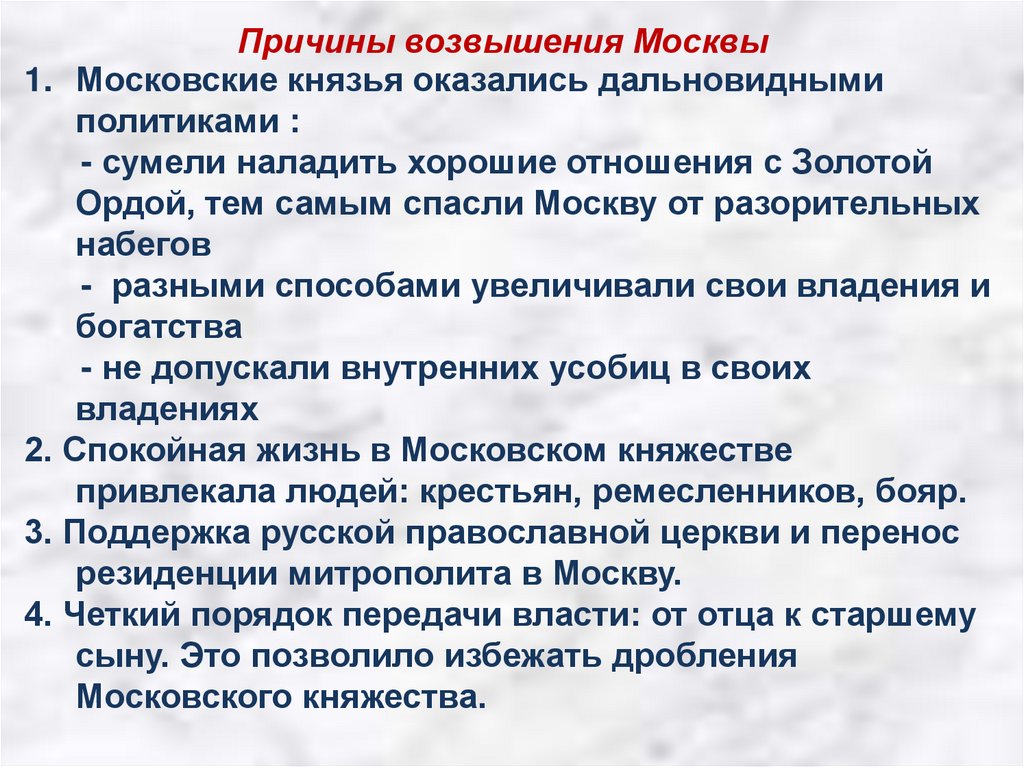 Причины возвышения Москвы

1. Московские князья оказались дальновидными политиками :
- сумели наладить хорошие отношения с Золотой Ордой, тем самым спасли Москву от разорительных набегов
- разными способами увеличивали свои владения и богатства
- не допускали внутренних усобиц в своих владениях
2. Спокойная жизнь в Московском княжестве привлекала людей: крестьян, ремесленников, бояр.
3. Поддержка русской православной церкви и перенос резиденции митрополита в Москву.
4. Четкий порядок передачи власти: от отца к старшему сыну. Это позволило избежать дробления Московского княжества.